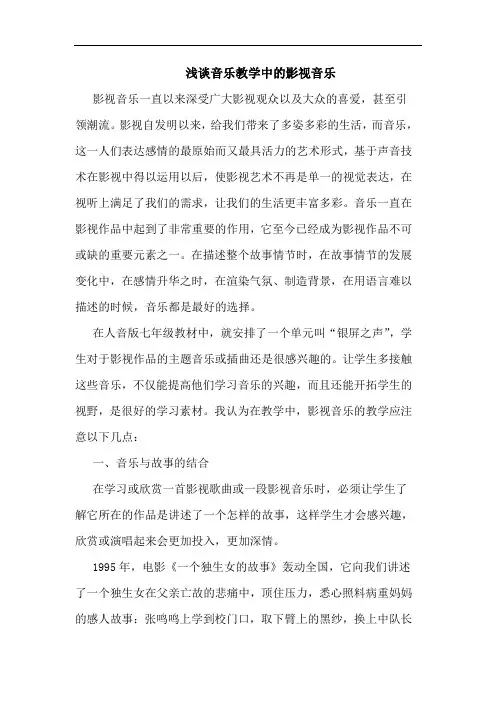 浅谈音乐教学中的影视音乐

影视音乐一直以来深受广大影视观众以及大众的喜爱，甚至引领潮流。影视自发明以来，给我们带来了多姿多彩的生活，而音乐，这一人们表达感情的最原始而又最具活力的艺术形式，基于声音技术在影视中得以运用以后，使影视艺术不再是单一的视觉表达，在视听上满足了我们的需求，让我们的生活更丰富多彩。音乐一直在影视作品中起到了非常重要的作用，它至今已经成为影视作品不可或缺的重要元素之一。在描述整个故事情节时，在故事情节的发展变化中，在感情升华之时，在渲染气氛、制造背景，在用语言难以描述的时候，音乐都是最好的选择。

在人音版七年级教材中，就安排了一个单元叫“银屏之声”，学生对于影视作品的主题音乐或插曲还是很感兴趣的。让学生多接触这些音乐，不仅能提高他们学习音乐的兴趣，而且还能开拓学生的视野，是很好的学习素材。我认为在教学中，影视音乐的教学应注意以下几点：

一、音乐与故事的结合

在学习或欣赏一首影视歌曲或一段影视音乐时，必须让学生了解它所在的作品是讲述了一个怎样的故事，这样学生才会感兴趣，欣赏或演唱起来会更加投入，更加深情。

1995年，电影《一个独生女的故事》轰动全国，它向我们讲述了一个独生女在父亲亡故的悲痛中，顶住压力，悉心照料病重妈妈的感人故事：张鸣鸣上学到校门口，取下臂上的黑纱，换上中队长